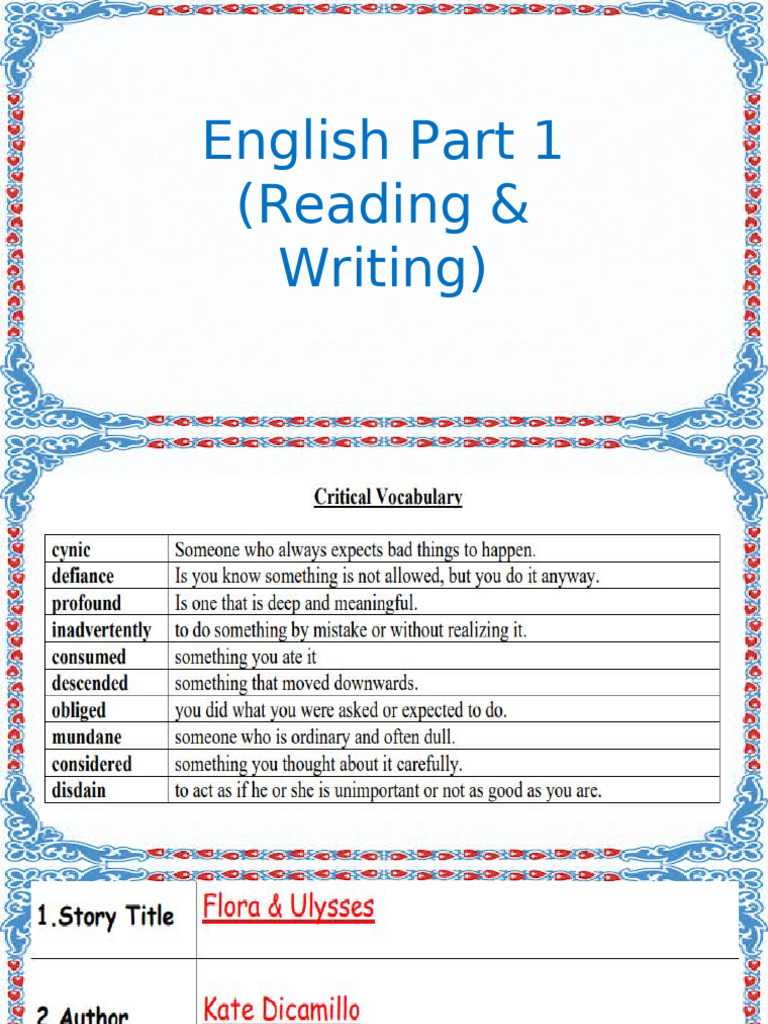 English Part 1 (Reading & Writing)

Critical Vocabulary

| cynic | Someone who always expects bad things to happen. |
|---|---|
| defiance | Is you know something is not allowed, but you do it anyway. |
| profound | Is one that is deep and meaningful. |
| inadvertently | to do something by mistake or without realizing it. |
| consumed | something you ate it |
| descended | something that moved downwards. |
| obliged | you did what you were asked or expected to do. |
| mundane | someone who is ordinary and often dull. |
| considered | something you thought about it carefully. |
| disdain | to act as if he or she is unimportant or not as good as you are. |

| 1.Story Title | Flora & Ulysses |
|---|---|
| 2.Author | Kate Dicamillo |